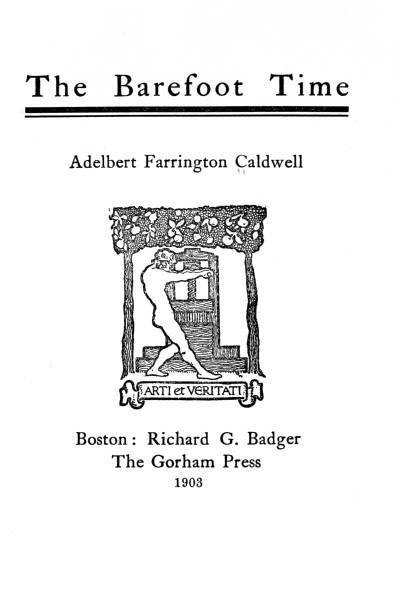 The Barefoot Time

Adelbert Farrington Caldwell

ARTI et VERITATI

Boston: Richard G. Badger
The Gorham Press
1903